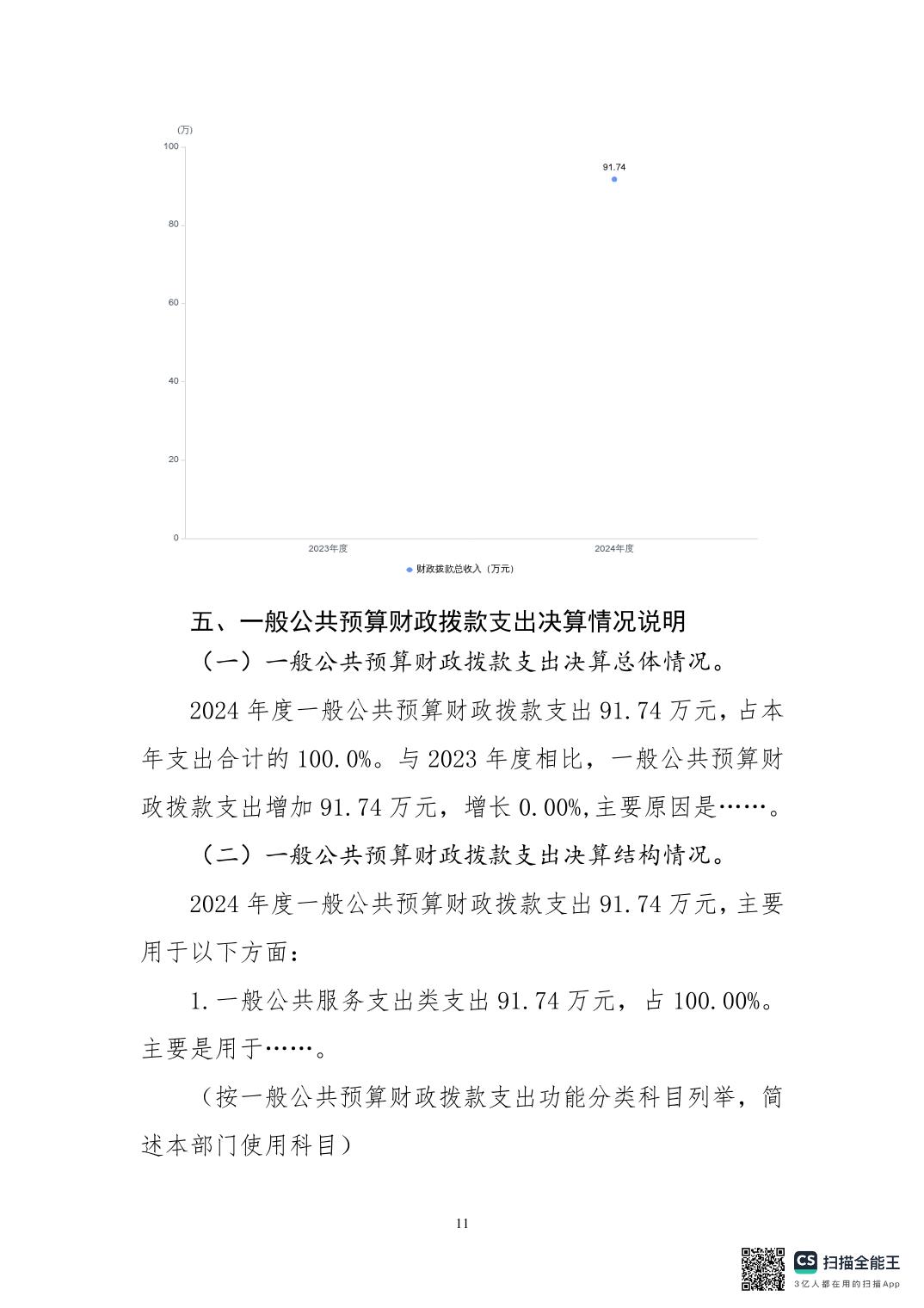 (万)
100
80
60
40
20
0
91.74
2023年度
2024年度
财政拨款总收入（万元）

五、一般公共预算财政拨款支出决算情况说明

（一）一般公共预算财政拨款支出决算总体情况。

2024 年度一般公共预算财政拨款支出 91.74 万元，占本年支出合计的 100.0%。与 2023 年度相比，一般公共预算财政拨款支出增加 91.74 万元，增长 0.00%,主要原因是……。

（二）一般公共预算财政拨款支出决算结构情况。

2024 年度一般公共预算财政拨款支出 91.74 万元，主要用于以下方面：

1.一般公共服务支出类支出 91.74 万元，占 100.00%。主要是用于……。

（按一般公共预算财政拨款支出功能分类科目列举，简述本部门使用科目）

11

CS 扫描全能王
3亿人都在用的扫描App